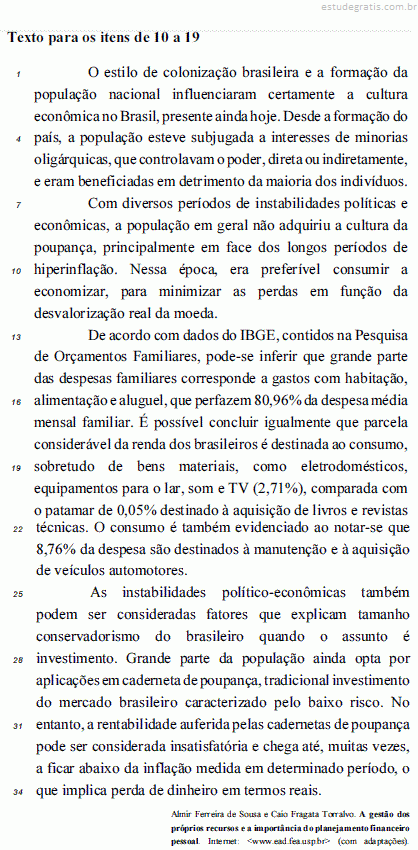 estudegratis.com.br

Texto para os itens de 10 a 19

1 O estilo de colonização brasileira e a formação da população nacional influenciaram certamente a cultura econômica no Brasil, presente ainda hoje. Desde a formação do 4 país, a população esteve subjugada a interesses de minorias oligárquicas, que controlavam o poder, direta ou indiretamente, e eram beneficiadas em detrimento da maioria dos indivíduos.

7 Com diversos períodos de instabilidades políticas e econômicas, a população em geral não adquiriu a cultura da poupança, principalmente em face dos longos períodos de 10 hiperinflação. Nessa época, era preferível consumir a economizar, para minimizar as perdas em função da desvalorização real da moeda.

13 De acordo com dados do IBGE, contidos na Pesquisa de Orçamentos Familiares, pode-se inferir que grande parte das despesas familiares corresponde a gastos com habitação, 16 alimentação e aluguel, que perfazem 80,96% da despesa média mensal familiar. É possível concluir igualmente que parcela considerável da renda dos brasileiros é destinada ao consumo, 19 sobretudo de bens materiais, como eletrodomésticos, equipamentos para o lar, som e TV (2,71%), comparada com o patamar de 0,05% destinado à aquisição de livros e revistas 22 técnicas. O consumo é também evidenciado ao notar-se que 8,76% da despesa são destinados à manutenção e à aquisição de veículos automotores.

25 As instabilidades político-econômicas também podem ser consideradas fatores que explicam tamanho conservadorismo do brasileiro quando o assunto é 28 investimento. Grande parte da população ainda opta por aplicações em caderneta de poupança, tradicional investimento do mercado brasileiro caracterizado pelo baixo risco. No 31 entanto, a rentabilidade auferida pelas cadernetas de poupança pode ser considerada insatisfatória e chega até, muitas vezes, a ficar abaixo da inflação medida em determinado período, o 34 que implica perda de dinheiro em termos reais.

Almir Ferreira de Sousa e Caio Fragata Torralvo. A gestão dos próprios recursos e a importância do planejamento financeiro pessoal. Internet: <www.ead.fea.usp.br> (com adaptações).